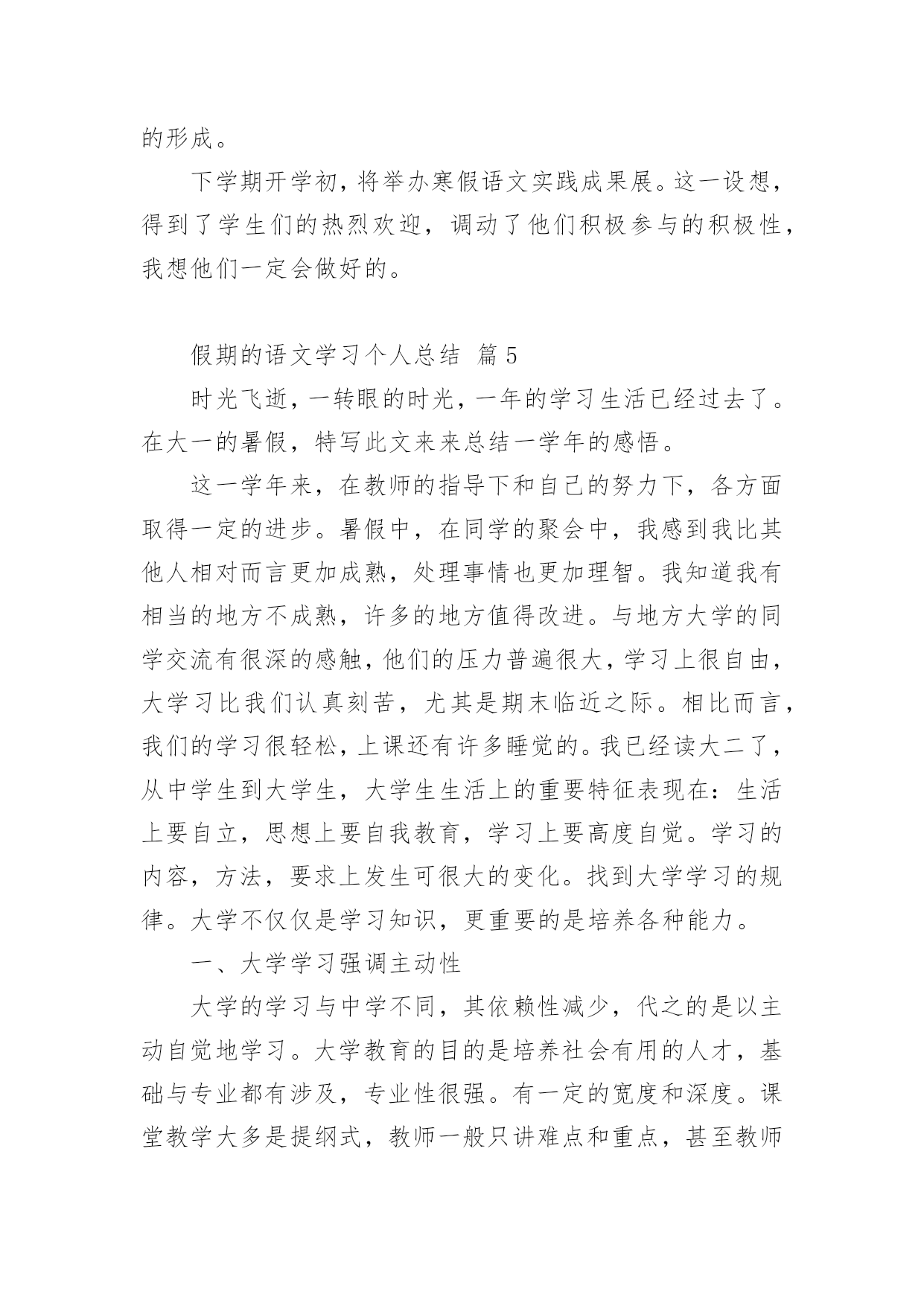 的形成。

下学期开学初，将举办寒假语文实践成果展。这一设想，得到了学生们的热烈欢迎，调动了他们积极参与的积极性，我想他们一定会做好的。

假期的语文学习个人总结 篇5

时光飞逝，一转眼的时光，一年的学习生活已经过去了。在大一的暑假，特写此文来来总结一学年的感悟。

这一学年来，在教师的指导下和自己的努力下，各方面取得一定的进步。暑假中，在同学的聚会中，我感到我比其他人相对而言更加成熟，处理事情也更加理智。我知道我有相当的地方不成熟，许多的地方值得改进。与地方大学的同学交流有很深的感触，他们的压力普遍很大，学习上很自由，大学习比我们认真刻苦，尤其是期末临近之际。相比而言，我们的学习很轻松，上课还有许多睡觉的。我已经读大二了，从中学生到大学生，大学生生活上的重要特征表现在：生活上要自立，思想上要自我教育，学习上要高度自觉。学习的内容，方法，要求上发生可很大的变化。找到大学学习的规律。大学不仅仅是学习知识，更重要的是培养各种能力。

一、大学学习强调主动性

大学的学习与中学不同，其依赖性减少，代之的是以主动自觉地学习。大学教育的目的是培养社会有用的人才，基础与专业都有涉及，专业性很强。有一定的宽度和深度。课堂教学大多是提纲式，教师一般只讲难点和重点，甚至教师